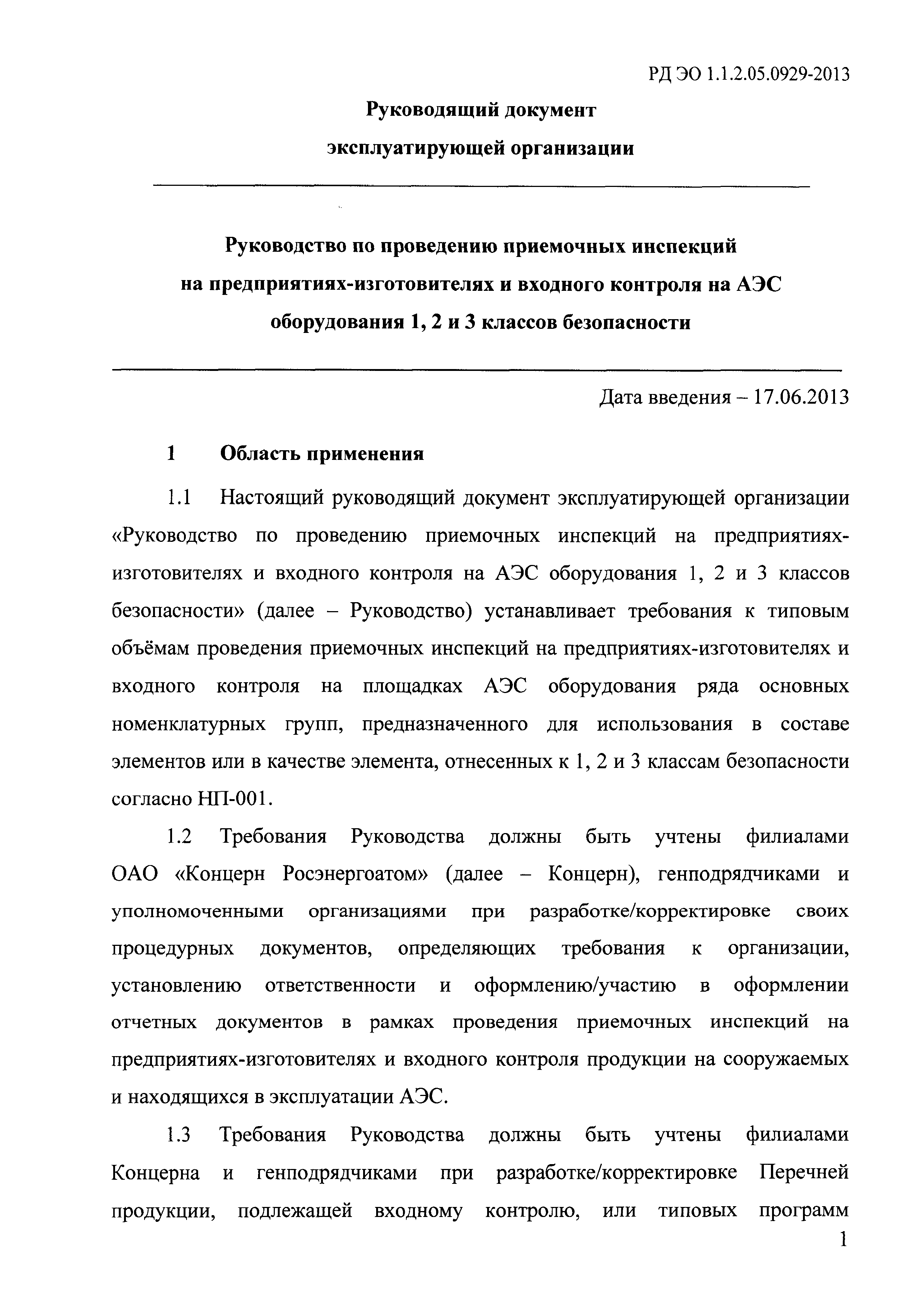 РД ЭО 1.1.2.05.0929-2013

Руководящий документ

эксплуатирующей организации

Руководство по проведению приемочных инспекций на предприятиях-изготовителях и входного контроля на АЭС оборудования 1, 2 и 3 классов безопасности

Дата введения – 17.06.2013

1 Область применения

1.1 Настоящий руководящий документ эксплуатирующей организации «Руководство по проведению приемочных инспекций на предприятиях-изготовителях и входного контроля на АЭС оборудования 1, 2 и 3 классов безопасности» (далее – Руководство) устанавливает требования к типовым объёмам проведения приемочных инспекций на предприятиях-изготовителях и входного контроля на площадках АЭС оборудования ряда основных номенклатурных групп, предназначенного для использования в составе элементов или в качестве элемента, отнесенных к 1, 2 и 3 классам безопасности согласно НП-001.

1.2 Требования Руководства должны быть учтены филиалами ОАО «Концерн Росэнергоатом» (далее – Концерн), генподрядчиками и уполномоченными организациями при разработке/корректировке своих процедурных документов, определяющих требования к организации, установлению ответственности и оформлению/участию в оформлении отчетных документов в рамках проведения приемочных инспекций на предприятиях-изготовителях и входного контроля продукции на сооружаемых и находящихся в эксплуатации АЭС.

1.3 Требования Руководства должны быть учтены филиалами Концерна и генподрядчиками при разработке/корректировке Перечней продукции, подлежащей входному контролю, или типовых программ

1